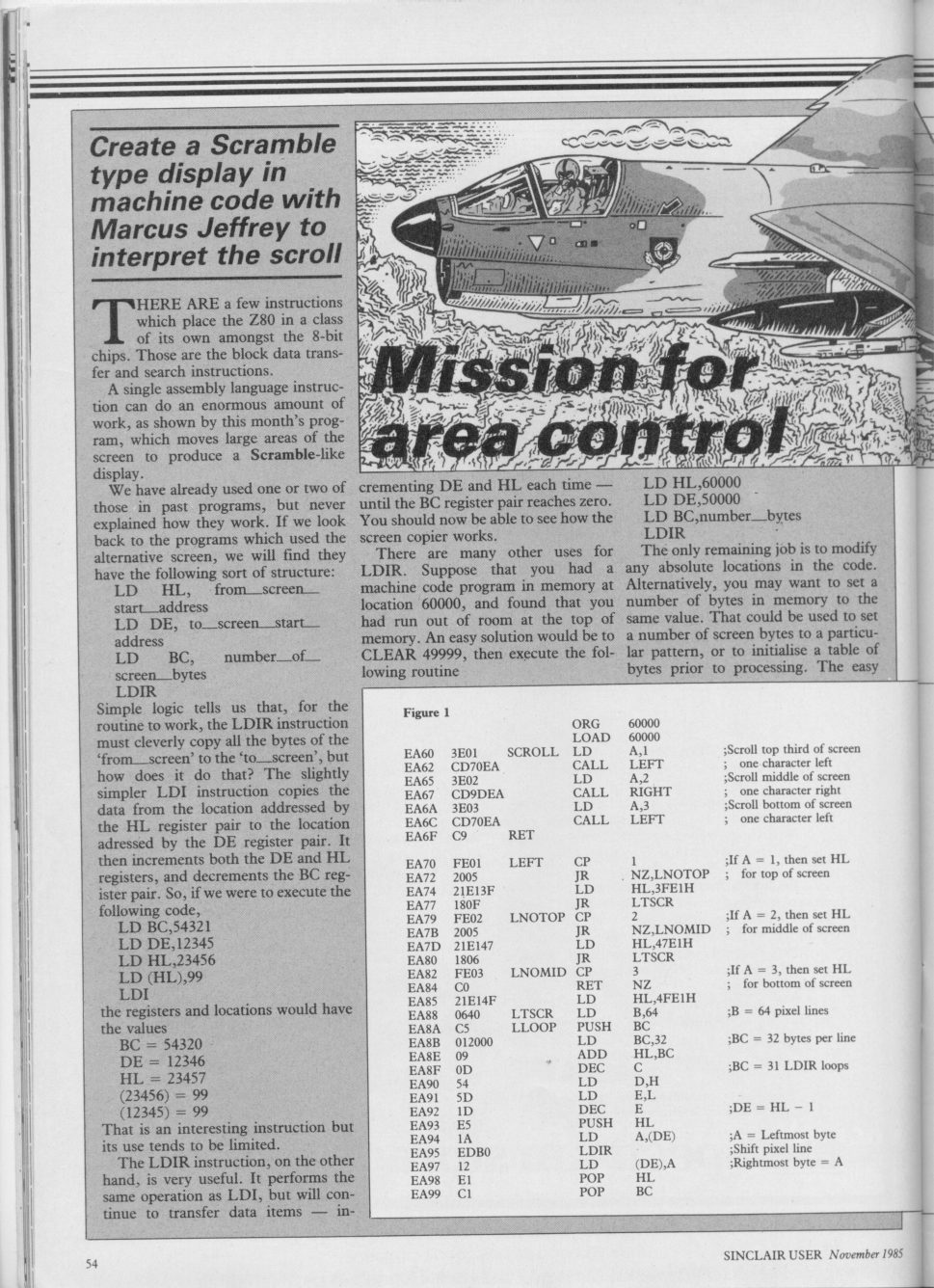 Create a Scramble type display in machine code with Marcus Jeffrey to interpret the scroll

Mission for area control

THERE ARE a few instructions which place the Z80 in a class of its own amongst the 8-bit chips. Those are the block data transfer and search instructions.

A single assembly language instruction can do an enormous amount of work, as shown by this month's program, which moves large areas of the screen to produce a Scramble-like display.

We have already used one or two of those in past programs, but never explained how they work. If we look back to the programs which used the alternative screen, we will find they have the following sort of structure:

LD HL, from_screen_start_address
LD DE, to_screen_start_address
LD BC, number_of_screen_bytes
LDIR

Simple logic tells us that, for the routine to work, the LDIR instruction must cleverly copy all the bytes of the 'from_screen' to the 'to_screen', but how does it do that? The slightly simpler LDI instruction copies the data from the location addressed by the HL register pair to the location adressed by the DE register pair. It then increments both the DE and HL registers, and decrements the BC register pair. So, if we were to execute the following code,

LD BC,54321
LD DE,12345
LD HL,23456
LD (HL),99
LDI

the registers and locations would have the values

BC = 54320
DE = 12346
HL = 23457
(23456) = 99
(12345) = 99

That is an interesting instruction but its use tends to be limited.

The LDIR instruction, on the other hand, is very useful. It performs the same operation as LDI, but will continue to transfer data items — incrementing DE and HL each time — until the BC register pair reaches zero. You should now be able to see how the screen copier works.

There are many other uses for LDIR. Suppose that you had a machine code program in memory at location 60000, and found that you had run out of room at the top of memory. An easy solution would be to CLEAR 49999, then execute the following routine

LD HL,60000
LD DE,50000
LD BC,number_bytes
LDIR

The only remaining job is to modify any absolute locations in the code. Alternatively, you may want to set a number of bytes in memory to the same value. That could be used to set a number of screen bytes to a particular pattern, or to initialise a table of bytes prior to processing. The easy

Figure 1

| | | | | | |
|---|---|---|---|---|---|
| | | | ORG | 60000 | |
| | | | LOAD | 60000 | |
| EA60 | 3E01 | SCROLL | LD | A,1 | ;Scroll top third of screen |
| EA62 | CD70EA | | CALL | LEFT | ; one character left |
| EA65 | 3E02 | | LD | A,2 | ;Scroll middle of screen |
| EA67 | CD9DEA | | CALL | RIGHT | ; one character right |
| EA6A | 3E03 | | LD | A,3 | ;Scroll bottom of screen |
| EA6C | CD70EA | | CALL | LEFT | ; one character left |
| EA6F | C9 | RET | | | |
| EA70 | FE01 | LEFT | CP | 1 | ;If A = 1, then set HL |
| EA72 | 2005 | | JR | NZ,LNOTOP | ; for top of screen |
| EA74 | 21E13F | | LD | HL,3FE1H | |
| EA77 | 180F | | JR | LTSCR | |
| EA79 | FE02 | LNOTOP | CP | 2 | ;If A = 2, then set HL |
| EA7B | 2005 | | JR | NZ,LNOMID | ; for middle of screen |
| EA7D | 21E147 | | LD | HL,47E1H | |
| EA80 | 1806 | | JR | LTSCR | |
| EA82 | FE03 | LNOMID | CP | 3 | ;If A = 3, then set HL |
| EA84 | C0 | | RET | NZ | ; for bottom of screen |
| EA85 | 21E14F | | LD | HL,4FE1H | |
| EA88 | 0640 | LTSCR | LD | B,64 | ;B = 64 pixel lines |
| EA8A | C5 | LLOOP | PUSH | BC | |
| EA8B | 012000 | | LD | BC,32 | ;BC = 32 bytes per line |
| EA8E | 09 | | ADD | HL,BC | |
| EA8F | 0D | | DEC | C | ;BC = 31 LDIR loops |
| EA90 | 54 | | LD | D,H | |
| EA91 | 5D | | LD | E,L | |
| EA92 | 1D | | DEC | E | ;DE = HL − 1 |
| EA93 | E5 | | PUSH | HL | |
| EA94 | 1A | | LD | A,(DE) | ;A = Leftmost byte |
| EA95 | EDB0 | | LDIR | | ;Shift pixel line |
| EA97 | 12 | | LD | (DE),A | ;Rightmost byte = A |
| EA98 | E1 | | POP | HL | |
| EA99 | C1 | | POP | BC | |

54

SINCLAIR USER November 1985